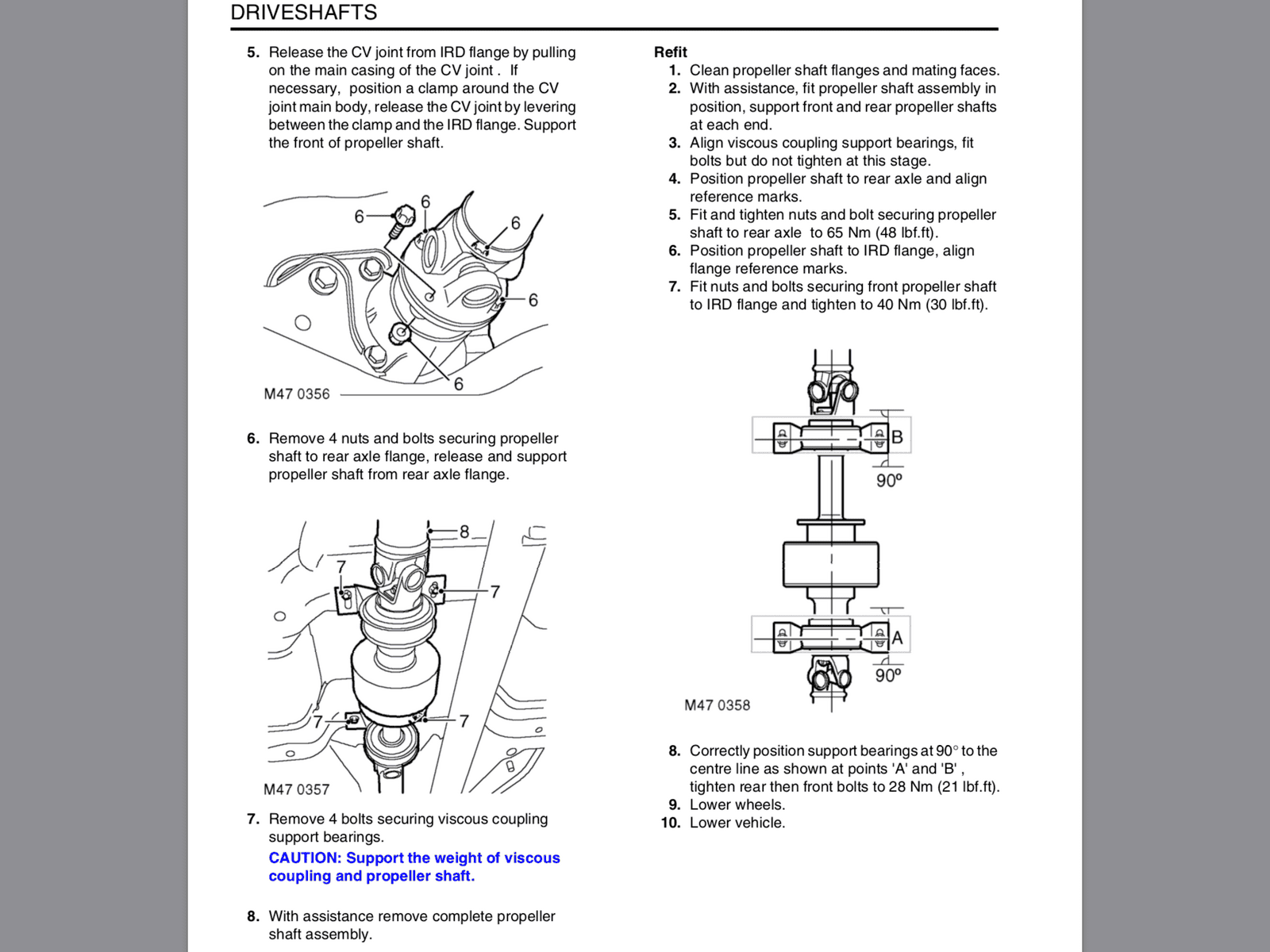 DRIVESHAFTS

5. Release the CV joint from IRD flange by pulling on the main casing of the CV joint . If necessary, position a clamp around the CV joint main body, release the CV joint by levering between the clamp and the IRD flange. Support the front of propeller shaft.

6
6
6
6
6
M47 0356

6. Remove 4 nuts and bolts securing propeller shaft to rear axle flange, release and support propeller shaft from rear axle flange.

8
7
7
7
7
M47 0357

7. Remove 4 bolts securing viscous coupling support bearings.

CAUTION: Support the weight of viscous coupling and propeller shaft.

8. With assistance remove complete propeller shaft assembly.

Refit
1. Clean propeller shaft flanges and mating faces.
2. With assistance, fit propeller shaft assembly in position, support front and rear propeller shafts at each end.
3. Align viscous coupling support bearings, fit bolts but do not tighten at this stage.
4. Position propeller shaft to rear axle and align reference marks.
5. Fit and tighten nuts and bolt securing propeller shaft to rear axle to 65 Nm (48 lbf.ft).
6. Position propeller shaft to IRD flange, align flange reference marks.
7. Fit nuts and bolts securing front propeller shaft to IRD flange and tighten to 40 Nm (30 lbf.ft).

B
90°
A
90°
M47 0358

8. Correctly position support bearings at 90° to the centre line as shown at points 'A' and 'B' , tighten rear then front bolts to 28 Nm (21 lbf.ft).
9. Lower wheels.
10. Lower vehicle.